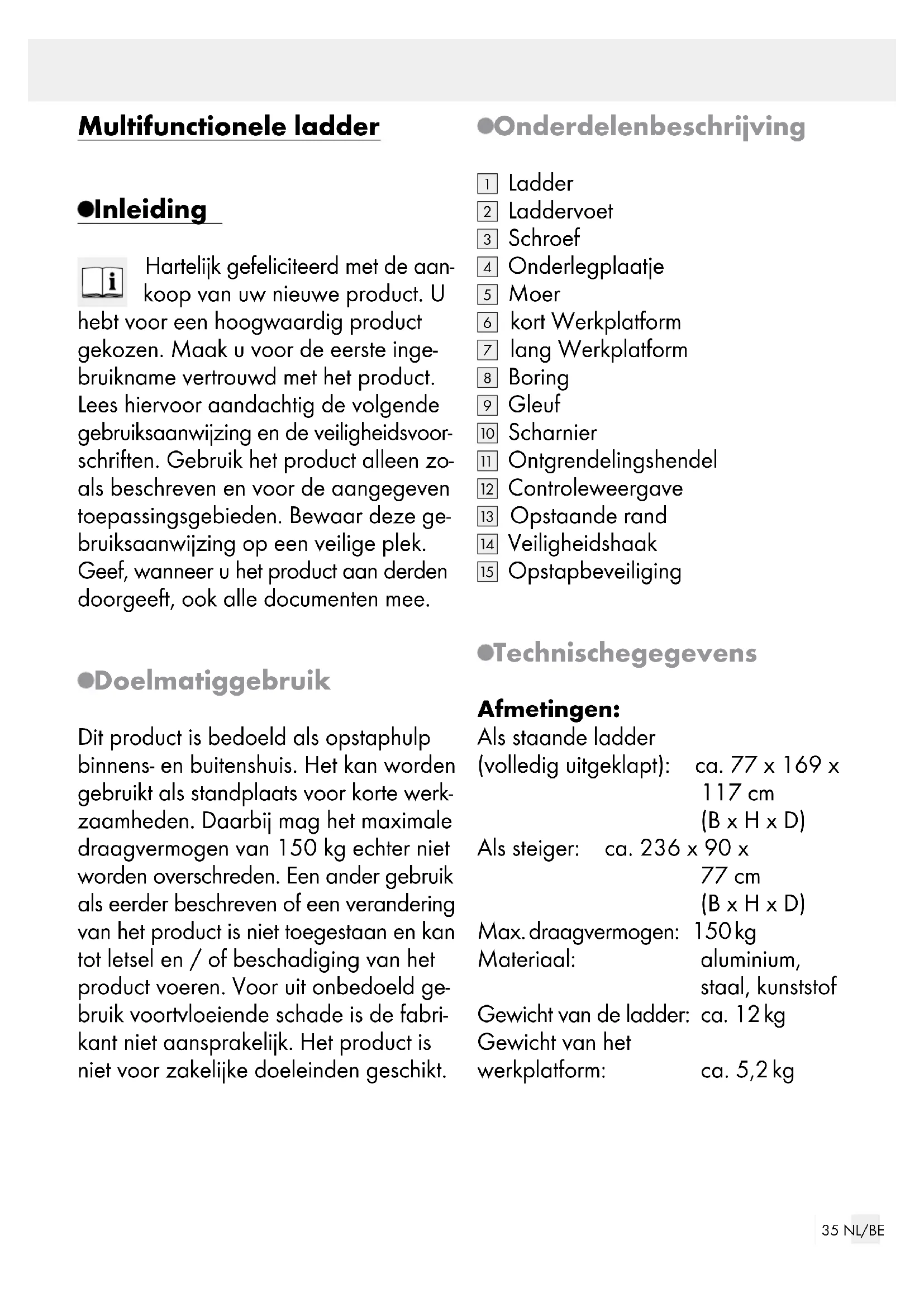 Multifunctionele ladder

Inleiding

Hartelijk gefeliciteerd met de aankoop van uw nieuwe product. U hebt voor een hoogwaardig product gekozen. Maak u voor de eerste ingebruikname vertrouwd met het product. Lees hiervoor aandachtig de volgende gebruiksaanwijzing en de veiligheidsvoorschriften. Gebruik het product alleen zoals beschreven en voor de aangegeven toepassingsgebieden. Bewaar deze gebruiksaanwijzing op een veilige plek. Geef, wanneer u het product aan derden doorgeeft, ook alle documenten mee.

Doelmatiggebruik

Dit product is bedoeld als opstaphulp binnens- en buitenshuis. Het kan worden gebruikt als standplaats voor korte werkzaamheden. Daarbij mag het maximale draagvermogen van 150 kg echter niet worden overschreden. Een ander gebruik als eerder beschreven of een verandering van het product is niet toegestaan en kan tot letsel en / of beschadiging van het product voeren. Voor uit onbedoeld gebruik voortvloeiende schade is de fabrikant niet aansprakelijk. Het product is niet voor zakelijke doeleinden geschikt.

Onderdelenbeschrijving

1 Ladder
2 Laddervoet
3 Schroef
4 Onderlegplaatje
5 Moer
6 kort Werkplatform
7 lang Werkplatform
8 Boring
9 Gleuf
10 Scharnier
11 Ontgrendelingshendel
12 Controleweergave
13 Opstaande rand
14 Veiligheidshaak
15 Opstapbeveiliging

Technischegegevens

Afmetingen:
Als staande ladder
(volledig uitgeklapt): ca. 77 x 169 x 117 cm (B x H x D)
Als steiger: ca. 236 x 90 x 77 cm (B x H x D)
Max. draagvermogen: 150 kg
Materiaal: aluminium, staal, kunststof
Gewicht van de ladder: ca. 12 kg
Gewicht van het werkplatform: ca. 5,2 kg

35 NL/BE